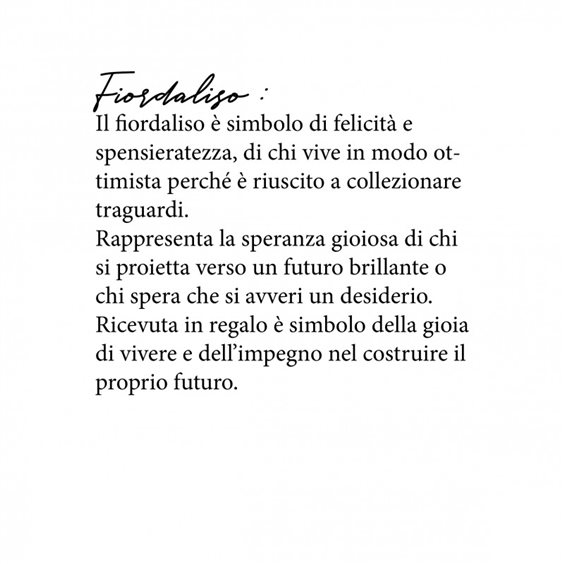 Fiordaliso :

Il fiordaliso è simbolo di felicità e spensieratezza, di chi vive in modo ottimista perché è riuscito a collezionare traguardi.

Rappresenta la speranza gioiosa di chi si proietta verso un futuro brillante o chi spera che si avveri un desiderio.

Ricevuta in regalo è simbolo della gioia di vivere e dell'impegno nel costruire il proprio futuro.